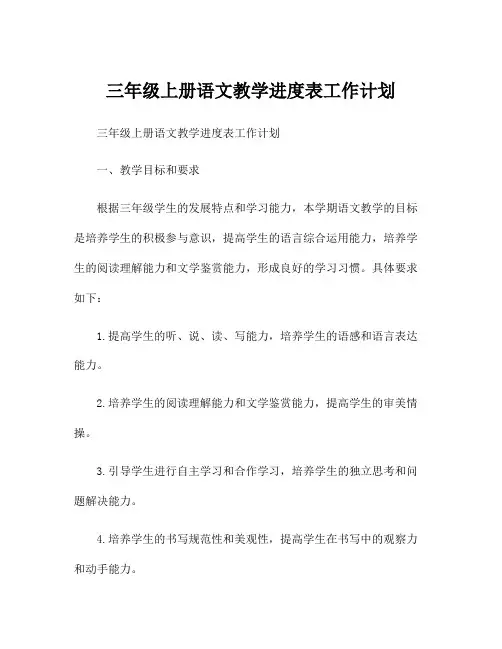 三年级上册语文教学进度表工作计划

三年级上册语文教学进度表工作计划

一、教学目标和要求

根据三年级学生的发展特点和学习能力，本学期语文教学的目标是培养学生的积极参与意识，提高学生的语言综合运用能力，培养学生的阅读理解能力和文学鉴赏能力，形成良好的学习习惯。具体要求如下：

1.提高学生的听、说、读、写能力，培养学生的语感和语言表达能力。

2.培养学生的阅读理解能力和文学鉴赏能力，提高学生的审美情操。

3.引导学生进行自主学习和合作学习，培养学生的独立思考和问题解决能力。

4.培养学生的书写规范性和美观性，提高学生在书写中的观察力和动手能力。